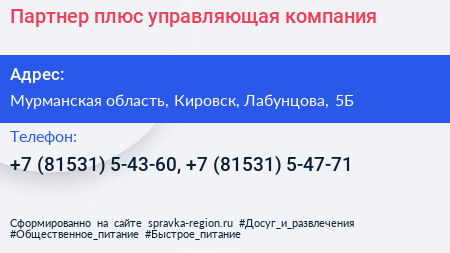 Партнер плюс управляющая компания

Адрес:

Мурманская область, Кировск, Лабунцова, 5Б

Телефон:

+7 (81531) 5-43-60, +7 (81531) 5-47-71

Сформированно на сайте spravka-region.ru #Досуг_и_развлечения #Общественное_питание #Быстрое_питание